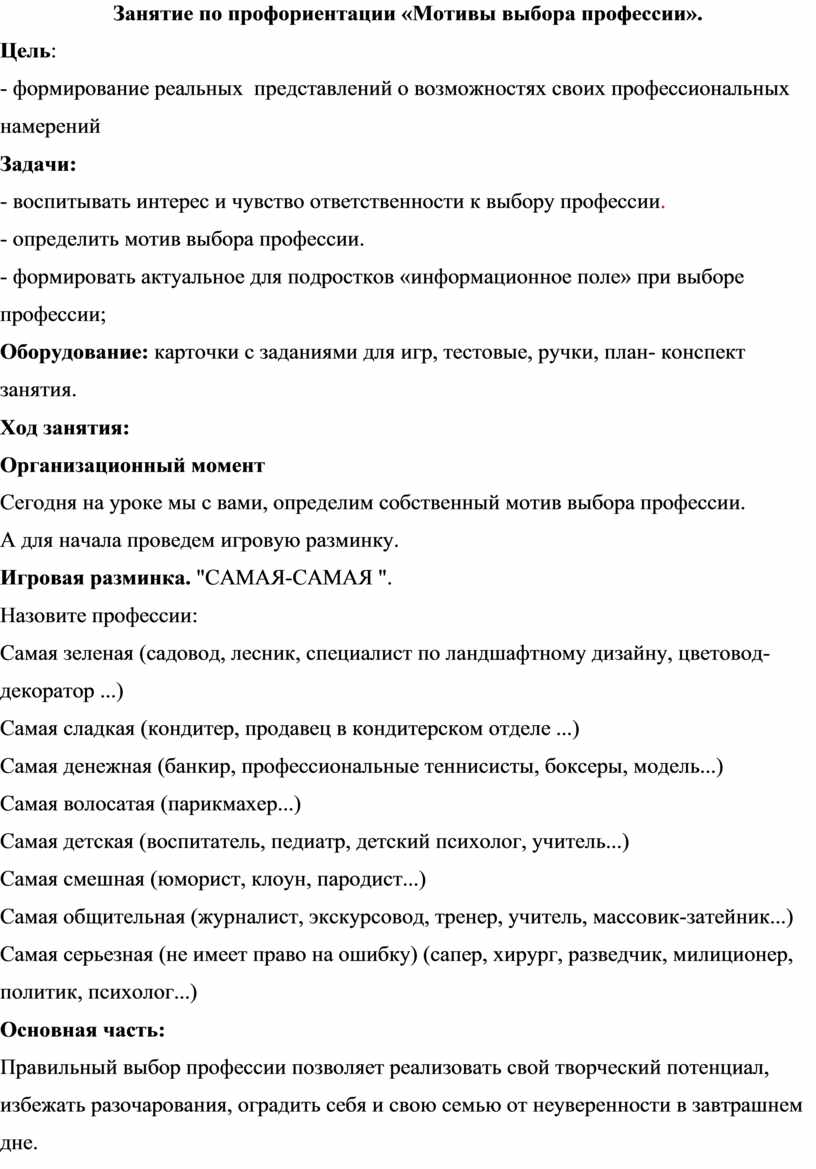 Занятие по профориентации «Мотивы выбора профессии».

Цель:

- формирование реальных представлений о возможностях своих профессиональных намерений

Задачи:

- воспитывать интерес и чувство ответственности к выбору профессии.

- определить мотив выбора профессии.

- формировать актуальное для подростков «информационное поле» при выборе профессии;

Оборудование: карточки с заданиями для игр, тестовые, ручки, план- конспект занятия.

Ход занятия:

Организационный момент

Сегодня на уроке мы с вами, определим собственный мотив выбора профессии.

А для начала проведем игровую разминку.

Игровая разминка. "САМАЯ-САМАЯ ".

Назовите профессии:

Самая зеленая (садовод, лесник, специалист по ландшафтному дизайну, цветовод-декоратор ...)

Самая сладкая (кондитер, продавец в кондитерском отделе ...)

Самая денежная (банкир, профессиональные теннисисты, боксеры, модель...)

Самая волосатая (парикмахер...)

Самая детская (воспитатель, педиатр, детский психолог, учитель...)

Самая смешная (юморист, клоун, пародист...)

Самая общительная (журналист, экскурсовод, тренер, учитель, массовик-затейник...)

Самая серьезная (не имеет право на ошибку) (сапер, хирург, разведчик, милиционер, политик, психолог...)

Основная часть:

Правильный выбор профессии позволяет реализовать свой творческий потенциал, избежать разочарования, оградить себя и свою семью от неуверенности в завтрашнем дне.